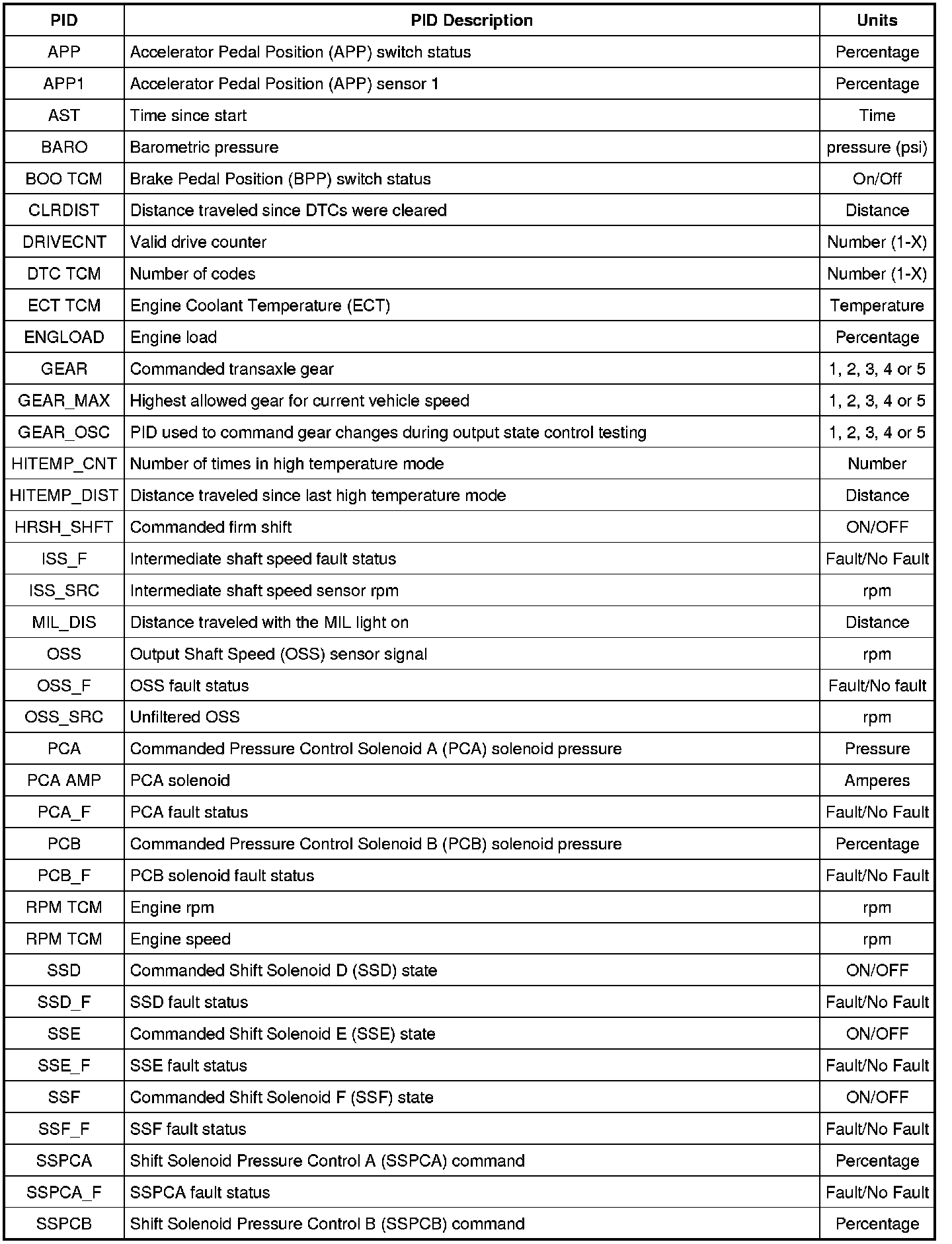 | PID | PID Description | Units |
|---|---|---|
| APP | Accelerator Pedal Position (APP) switch status | Percentage |
| APP1 | Accelerator Pedal Position (APP) sensor 1 | Percentage |
| AST | Time since start | Time |
| BARO | Barometric pressure | pressure (psi) |
| BOO TCM | Brake Pedal Position (BPP) switch status | On/Off |
| CLRDIST | Distance traveled since DTCs were cleared | Distance |
| DRIVECNT | Valid drive counter | Number (1-X) |
| DTC TCM | Number of codes | Number (1-X) |
| ECT TCM | Engine Coolant Temperature (ECT) | Temperature |
| ENGLOAD | Engine load | Percentage |
| GEAR | Commanded transaxle gear | 1, 2, 3, 4 or 5 |
| GEAR_MAX | Highest allowed gear for current vehicle speed | 1, 2, 3, 4 or 5 |
| GEAR_OSC | PID used to command gear changes during output state control testing | 1, 2, 3, 4 or 5 |
| HITEMP_CNT | Number of times in high temperature mode | Number |
| HITEMP_DIST | Distance traveled since last high temperature mode | Distance |
| HRSH_SHFT | Commanded firm shift | ON/OFF |
| ISS_F | Intermediate shaft speed fault status | Fault/No Fault |
| ISS_SRC | Intermediate shaft speed sensor rpm | rpm |
| MIL_DIS | Distance traveled with the MIL light on | Distance |
| OSS | Output Shaft Speed (OSS) sensor signal | rpm |
| OSS_F | OSS fault status | Fault/No fault |
| OSS_SRC | Unfiltered OSS | rpm |
| PCA | Commanded Pressure Control Solenoid A (PCA) solenoid pressure | Pressure |
| PCA AMP | PCA solenoid | Amperes |
| PCA_F | PCA fault status | Fault/No Fault |
| PCB | Commanded Pressure Control Solenoid B (PCB) solenoid pressure | Percentage |
| PCB_F | PCB solenoid fault status | Fault/No Fault |
| RPM TCM | Engine rpm | rpm |
| RPM TCM | Engine speed | rpm |
| SSD | Commanded Shift Solenoid D (SSD) state | ON/OFF |
| SSD_F | SSD fault status | Fault/No Fault |
| SSE | Commanded Shift Solenoid E (SSE) state | ON/OFF |
| SSE_F | SSE fault status | Fault/No Fault |
| SSF | Commanded Shift Solenoid F (SSF) state | ON/OFF |
| SSF_F | SSF fault status | Fault/No Fault |
| SSPCA | Shift Solenoid Pressure Control A (SSPCA) command | Percentage |
| SSPCA_F | SSPCA fault status | Fault/No Fault |
| SSPCB | Shift Solenoid Pressure Control B (SSPCB) command | Percentage |